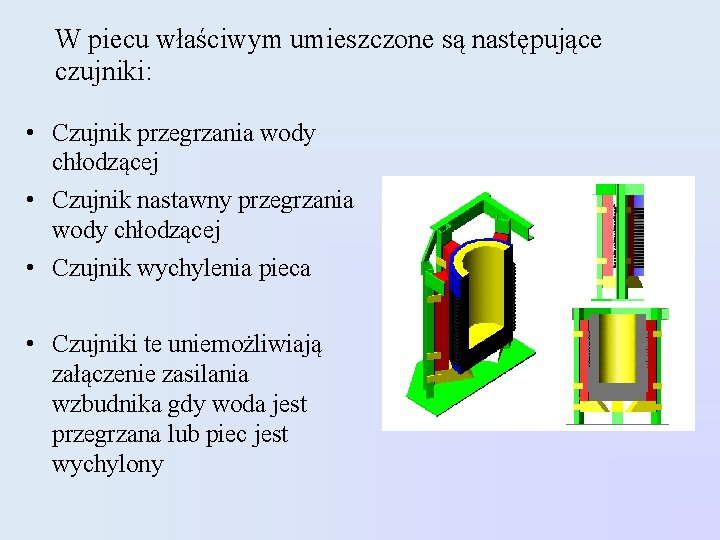 W piecu właściwym umieszczone są następujące czujniki:

• Czujnik przegrzania wody chłodzącej
• Czujnik nastawny przegrzania wody chłodzącej
• Czujnik wychylenia pieca

• Czujniki te uniemożliwiają załączenie zasilania wzbudnika gdy woda jest przegrzana lub piec jest wychylony